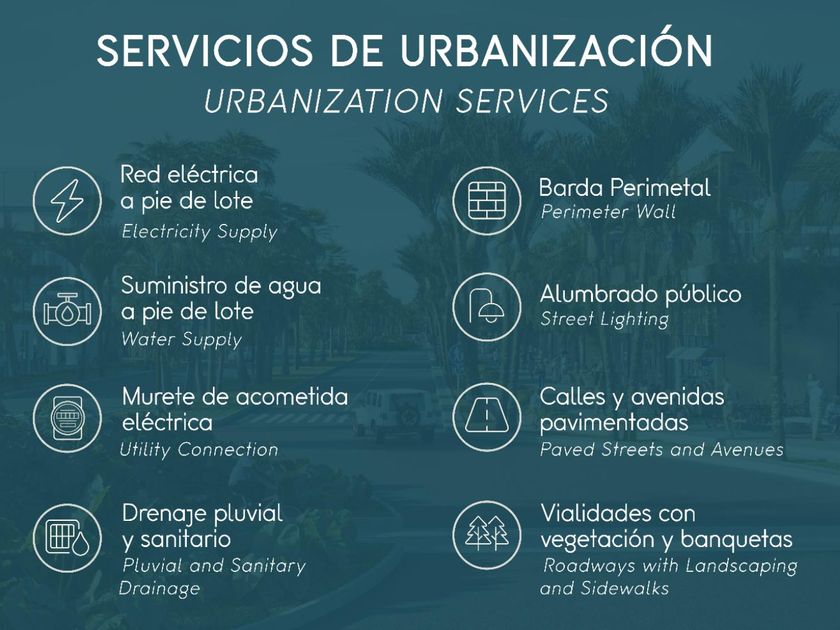 SERVICIOS DE URBANIZACIÓN
URBANIZATION SERVICES

Red eléctrica
a pie de lote
Electricity Supply

Suministro de agua
a pie de lote
Water Supply

Murete de acometida
eléctrica
Utility Connection

Drenaje pluvial
y sanitario
Pluvial and Sanitary
Drainage

Barda Perimetal
Perimeter Wall

Alumbrado público
Street Lighting

Calles y avenidas
pavimentadas
Paved Streets and Avenues

Vialidades con
vegetación y banquetas
Roadways with Landscaping
and Sidewalks